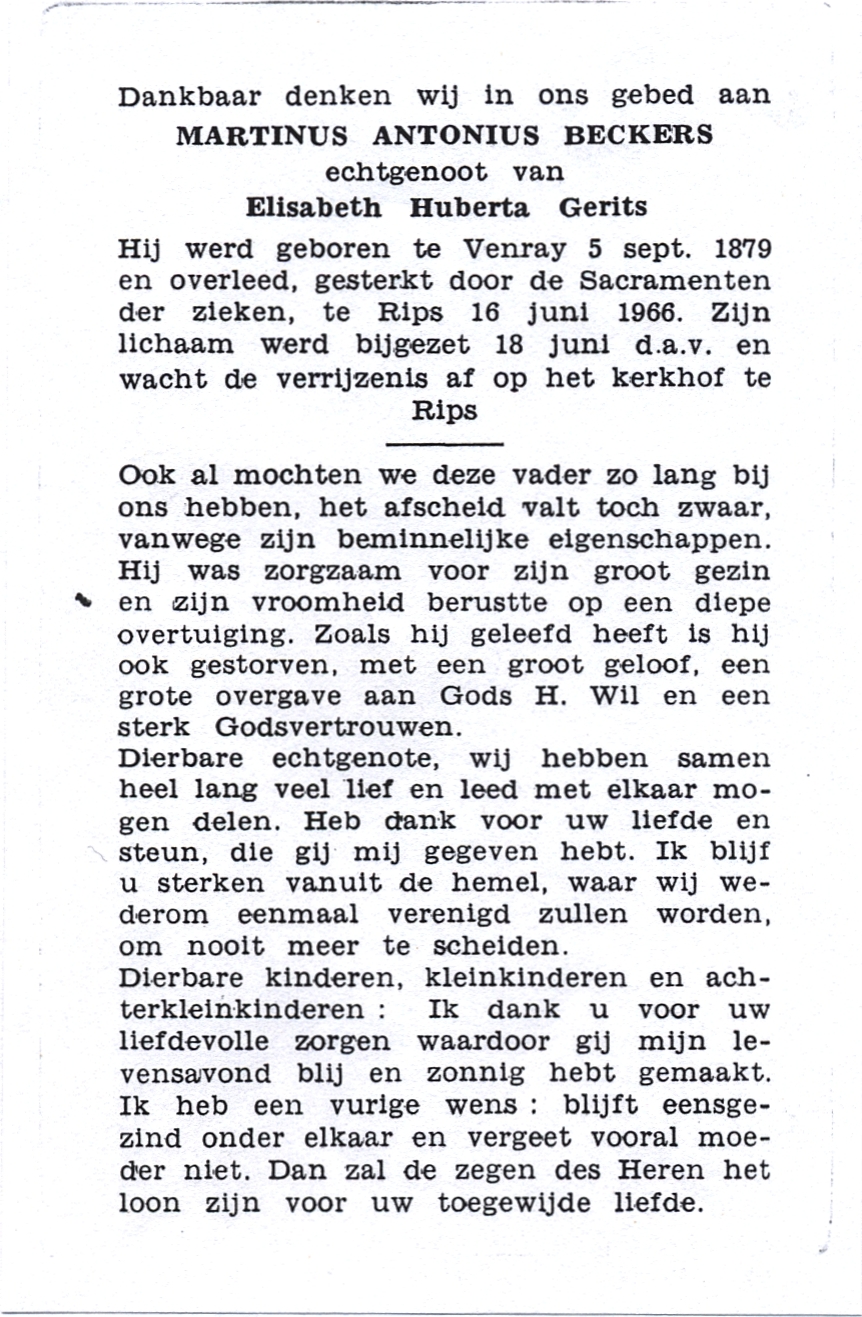 Dankbaar denken wij in ons gebed aan
MARTINUS ANTONIUS BECKERS
echtgenoot van
Elisabeth Huberta Gerits

Hij werd geboren te Venray 5 sept. 1879 en overleed, gesterkt door de Sacramenten der zieken, te Rips 16 juni 1966. Zijn lichaam werd bijgezet 18 juni d.a.v. en wacht de verrijzenis af op het kerkhof te Rips

Ook al mochten we deze vader zo lang bij ons hebben, het afscheid valt toch zwaar, vanwege zijn beminnelijke eigenschappen. Hij was zorgzaam voor zijn groot gezin en zijn vroomheid berustte op een diepe overtuiging. Zoals hij geleefd heeft is hij ook gestorven, met een groot geloof, een grote overgave aan Gods H. Wil en een sterk Godsvertrouwen.
Dierbare echtgenote, wij hebben samen heel lang veel lief en leed met elkaar mogen delen. Heb dank voor uw liefde en steun, die gij mij gegeven hebt. Ik blijf u sterken vanuit de hemel, waar wij wederom eenmaal verenigd zullen worden, om nooit meer te scheiden.
Dierbare kinderen, kleinkinderen en achterkleinkinderen : Ik dank u voor uw liefdevolle zorgen waardoor gij mijn levensavond blij en zonnig hebt gemaakt. Ik heb een vurige wens : blijft eensgezind onder elkaar en vergeet vooral moeder niet. Dan zal de zegen des Heren het loon zijn voor uw toegewijde liefde.